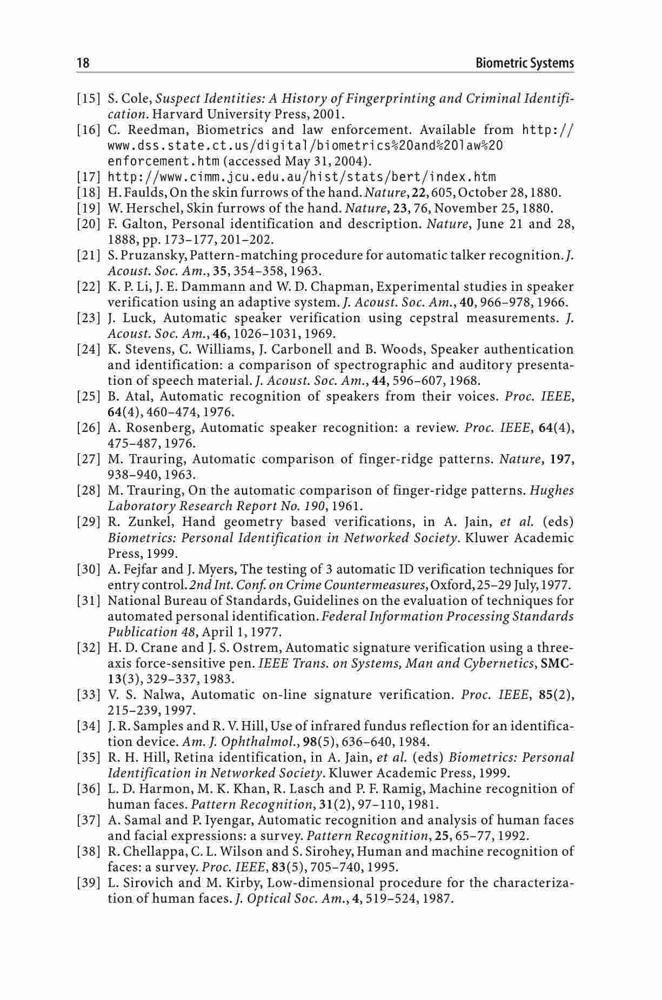 18 Biometric Systems

[15] S. Cole, Suspect Identities: A History of Fingerprinting and Criminal Identification. Harvard University Press, 2001.
[16] C. Reedman, Biometrics and law enforcement. Available from http://www.dss.state.ct.us/digital/biometrics%20and%20law%20enforcement.htm (accessed May 31, 2004).
[17] http://www.cimm.jcu.edu.au/hist/stats/bert/index.htm
[18] H. Faulds, On the skin furrows of the hand. Nature, 22, 605, October 28, 1880.
[19] W. Herschel, Skin furrows of the hand. Nature, 23, 76, November 25, 1880.
[20] F. Galton, Personal identification and description. Nature, June 21 and 28, 1888, pp. 173–177, 201–202.
[21] S. Pruzansky, Pattern-matching procedure for automatic talker recognition. J. Acoust. Soc. Am., 35, 354–358, 1963.
[22] K. P. Li, J. E. Dammann and W. D. Chapman, Experimental studies in speaker verification using an adaptive system. J. Acoust. Soc. Am., 40, 966–978, 1966.
[23] J. Luck, Automatic speaker verification using cepstral measurements. J. Acoust. Soc. Am., 46, 1026–1031, 1969.
[24] K. Stevens, C. Williams, J. Carbonell and B. Woods, Speaker authentication and identification: a comparison of spectrographic and auditory presentation of speech material. J. Acoust. Soc. Am., 44, 596–607, 1968.
[25] B. Atal, Automatic recognition of speakers from their voices. Proc. IEEE, 64(4), 460–474, 1976.
[26] A. Rosenberg, Automatic speaker recognition: a review. Proc. IEEE, 64(4), 475–487, 1976.
[27] M. Trauring, Automatic comparison of finger-ridge patterns. Nature, 197, 938–940, 1963.
[28] M. Trauring, On the automatic comparison of finger-ridge patterns. Hughes Laboratory Research Report No. 190, 1961.
[29] R. Zunkel, Hand geometry based verifications, in A. Jain, et al. (eds) Biometrics: Personal Identification in Networked Society. Kluwer Academic Press, 1999.
[30] A. Fejfar and J. Myers, The testing of 3 automatic ID verification techniques for entry control. 2nd Int. Conf. on Crime Countermeasures, Oxford, 25–29 July, 1977.
[31] National Bureau of Standards, Guidelines on the evaluation of techniques for automated personal identification. Federal Information Processing Standards Publication 48, April 1, 1977.
[32] H. D. Crane and J. S. Ostrem, Automatic signature verification using a three-axis force-sensitive pen. IEEE Trans. on Systems, Man and Cybernetics, SMC-13(3), 329–337, 1983.
[33] V. S. Nalwa, Automatic on-line signature verification. Proc. IEEE, 85(2), 215–239, 1997.
[34] J. R. Samples and R. V. Hill, Use of infrared fundus reflection for an identification device. Am. J. Ophthalmol., 98(5), 636–640, 1984.
[35] R. H. Hill, Retina identification, in A. Jain, et al. (eds) Biometrics: Personal Identification in Networked Society. Kluwer Academic Press, 1999.
[36] L. D. Harmon, M. K. Khan, R. Lasch and P. F. Ramig, Machine recognition of human faces. Pattern Recognition, 31(2), 97–110, 1981.
[37] A. Samal and P. Iyengar, Automatic recognition and analysis of human faces and facial expressions: a survey. Pattern Recognition, 25, 65–77, 1992.
[38] R. Chellappa, C. L. Wilson and S. Sirohey, Human and machine recognition of faces: a survey. Proc. IEEE, 83(5), 705–740, 1995.
[39] L. Sirovich and M. Kirby, Low-dimensional procedure for the characterization of human faces. J. Optical Soc. Am., 4, 519–524, 1987.